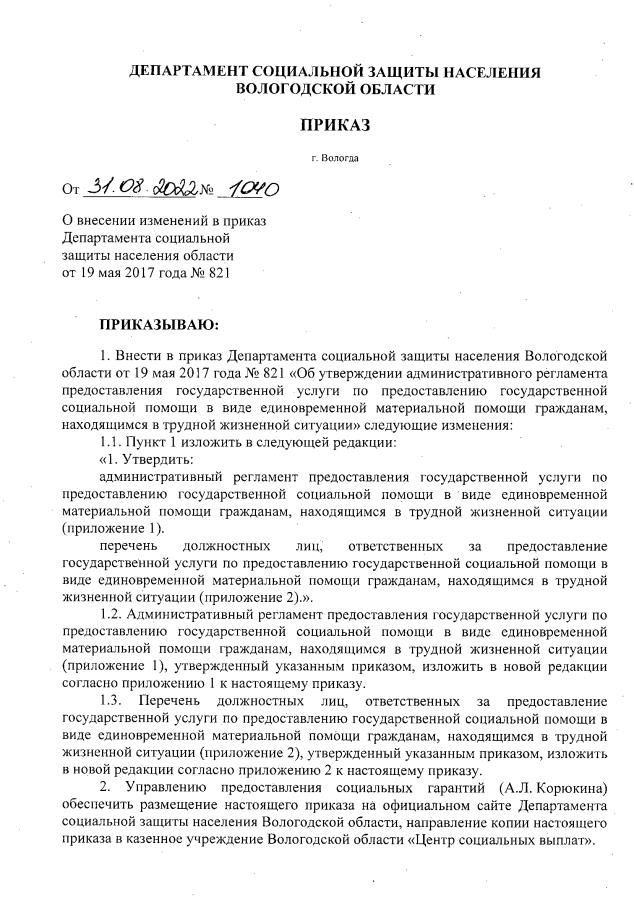 ДЕПАРТАМЕНТ СОЦИАЛЬНОЙ ЗАЩИТЫ НАСЕЛЕНИЯ ВОЛОГОДСКОЙ ОБЛАСТИ

ПРИКАЗ

г. Вологда

От 31.08.2022 № 1040

О внесении изменений в приказ Департамента социальной защиты населения области от 19 мая 2017 года № 821

ПРИКАЗЫВАЮ:

1. Внести в приказ Департамента социальной защиты населения Вологодской области от 19 мая 2017 года № 821 «Об утверждении административного регламента предоставления государственной услуги по предоставлению государственной социальной помощи в виде единовременной материальной помощи гражданам, находящимся в трудной жизненной ситуации» следующие изменения:

1.1. Пункт 1 изложить в следующей редакции:

«1. Утвердить:

административный регламент предоставления государственной услуги по предоставлению государственной социальной помощи в виде единовременной материальной помощи гражданам, находящимся в трудной жизненной ситуации (приложение 1).

перечень должностных лиц, ответственных за предоставление государственной услуги по предоставлению государственной социальной помощи в виде единовременной материальной помощи гражданам, находящимся в трудной жизненной ситуации (приложение 2).».

1.2. Административный регламент предоставления государственной услуги по предоставлению государственной социальной помощи в виде единовременной материальной помощи гражданам, находящимся в трудной жизненной ситуации (приложение 1), утвержденный указанным приказом, изложить в новой редакции согласно приложению 1 к настоящему приказу.

1.3. Перечень должностных лиц, ответственных за предоставление государственной услуги по предоставлению государственной социальной помощи в виде единовременной материальной помощи гражданам, находящимся в трудной жизненной ситуации (приложение 2), утвержденный указанным приказом, изложить в новой редакции согласно приложению 2 к настоящему приказу.

2. Управлению предоставления социальных гарантий (А.Л. Корюкина) обеспечить размещение настоящего приказа на официальном сайте Департамента социальной защиты населения Вологодской области, направление копии настоящего приказа в казенное учреждение Вологодской области «Центр социальных выплат».